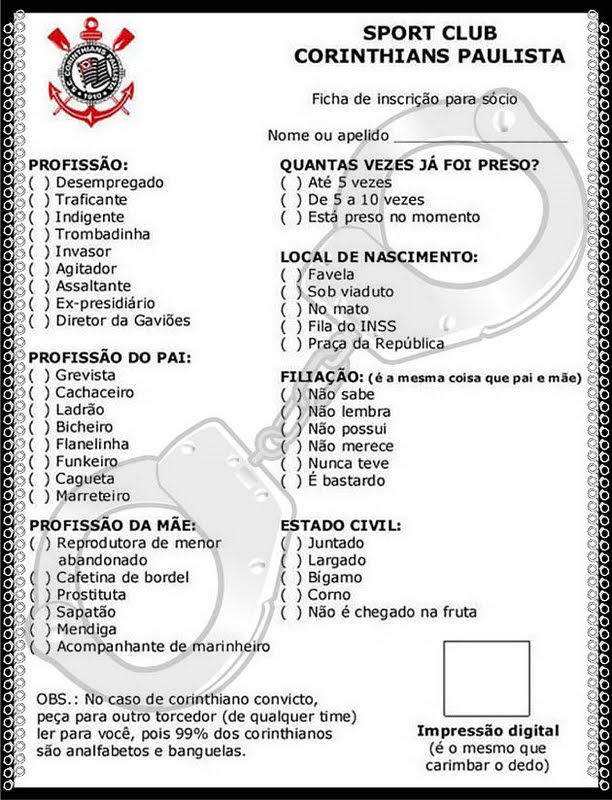 S.C. CORINTHIANS PAULISTA 1910

SPORT CLUB
CORINTHIANS PAULISTA

Ficha de inscrição para sócio

Nome ou apelido ____________________

PROFISSÃO:
( ) Desempregado
( ) Traficante
( ) Indigente
( ) Trombadinha
( ) Invasor
( ) Agitador
( ) Assaltante
( ) Ex-presidiário
( ) Diretor da Gaviões

PROFISSÃO DO PAI:
( ) Grevista
( ) Cachaceiro
( ) Ladrão
( ) Bicheiro
( ) Flanelinha
( ) Funkeiro
( ) Cagueta
( ) Marreteiro

PROFISSÃO DA MÃE:
( ) Reprodutora de menor abandonado
( ) Cafetina de bordel
( ) Prostituta
( ) Sapatão
( ) Mendiga
( ) Acompanhante de marinheiro

QUANTAS VEZES JÁ FOI PRESO?
( ) Até 5 vezes
( ) De 5 a 10 vezes
( ) Está preso no momento

LOCAL DE NASCIMENTO:
( ) Favela
( ) Sob viaduto
( ) No mato
( ) Fila do INSS
( ) Praça da República

FILIAÇÃO: (é a mesma coisa que pai e mãe)
( ) Não sabe
( ) Não lembra
( ) Não possui
( ) Não merece
( ) Nunca teve
( ) É bastardo

ESTADO CIVIL:
( ) Juntado
( ) Largado
( ) Bígamo
( ) Corno
( ) Não é chegado na fruta

OBS.: No caso de corinthiano convicto, peça para outro torcedor (de qualquer time) ler para você, pois 99% dos corinthianos são analfabetos e banguelas.

Impressão digital
(é o mesmo que carimbar o dedo)